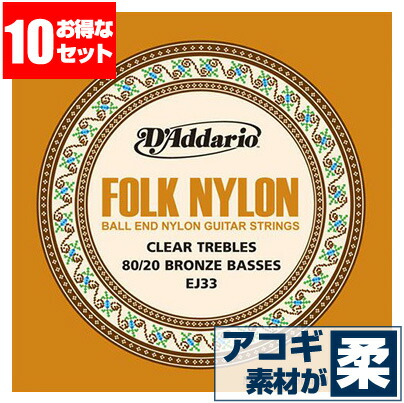 10 お得なセット

D'Addario

FOLK NYLON

BALL END NYLON GUITAR STRINGS

CLEAR TREBLES
80/20 BRONZE BASSES
EJ33

アコギ
素材が
柔